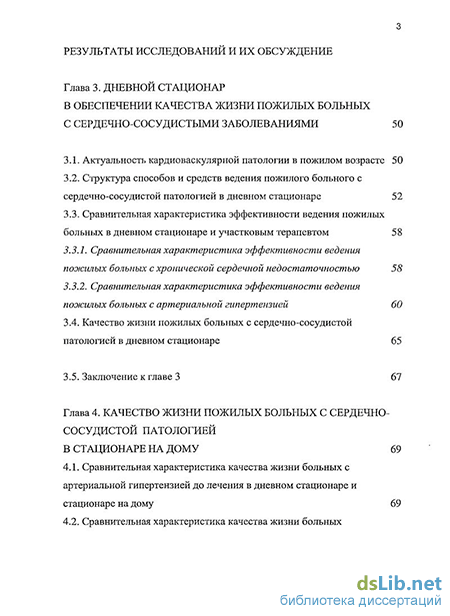 3

РЕЗУЛЬТАТЫ ИССЛЕДОВАНИЙ И ИХ ОБСУЖДЕНИЕ

Глава 3. ДНЕВНОЙ СТАЦИОНАР В ОБЕСПЕЧЕНИИ КАЧЕСТВА ЖИЗНИ ПОЖИЛЫХ БОЛЬНЫХ С СЕРДЕЧНО-СОСУДИСТЫМИ ЗАБОЛЕВАНИЯМИ 50

3.1. Актуальность кардиоваскулярной патологии в пожилом возрасте 50
3.2. Структура способов и средств ведения пожилого больного с сердечно-сосудистой патологией в дневном стационаре 52
3.3. Сравнительная характеристика эффективности ведения пожилых больных в дневном стационаре и участковым терапевтом 58
3.3.1. Сравнительная характеристика эффективности ведения пожилых больных с хронической сердечной недостаточностью 58
3.3.2. Сравнительная характеристика эффективности ведения пожилых больных с артериальной гипертензией 60
3.4. Качество жизни пожилых больных с сердечно-сосудистой патологией в дневном стационаре 65

3.5. Заключение к главе 3 67

Глава 4. КАЧЕСТВО ЖИЗНИ ПОЖИЛЫХ БОЛЬНЫХ С СЕРДЕЧНО-СОСУДИСТОЙ ПАТОЛОГИЕЙ В СТАЦИОНАРЕ НА ДОМУ 69
4.1. Сравнительная характеристика качества жизни больных с артериальной гипертензией до лечения в дневном стационаре и стационаре на дому 69
4.2. Сравнительная характеристика качества жизни больных

dsLib.net
библиотека диссертаций